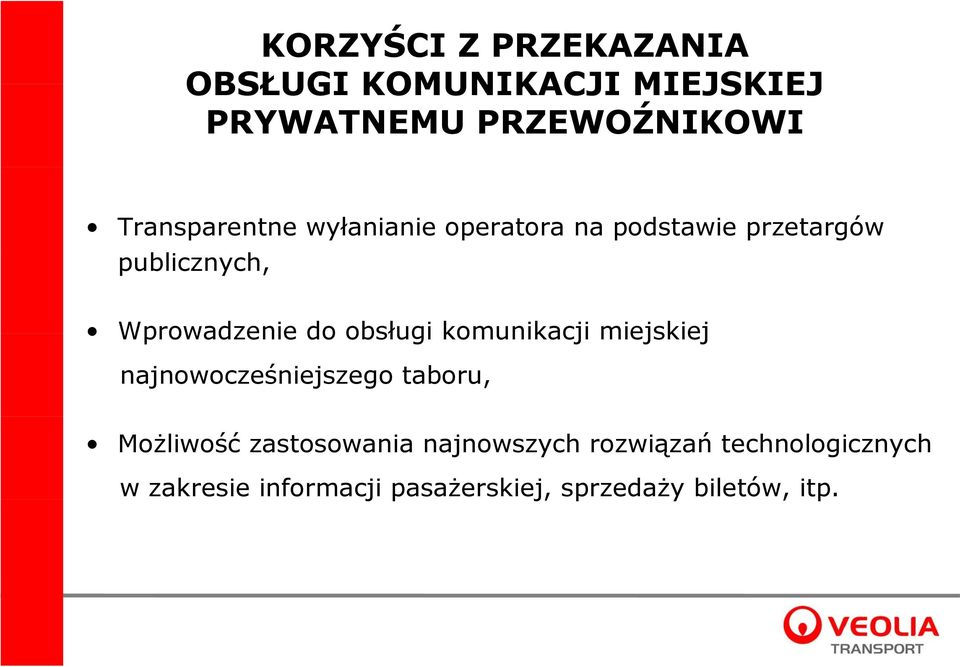 KORZYŚCI Z PRZEKAZANIA OBSŁUGI KOMUNIKACJI MIEJSKIEJ PRYWATNEMU PRZEWOŹNIKOWI

• Transparentne wyłanianie operatora na podstawie przetargów publicznych,

• Wprowadzenie do obsługi komunikacji miejskiej najnowocześniejszego taboru,

• Możliwość zastosowania najnowszych rozwiązań technologicznych w zakresie informacji pasażerskiej, sprzedaży biletów, itp.

VEOLIA
TRANSPORT